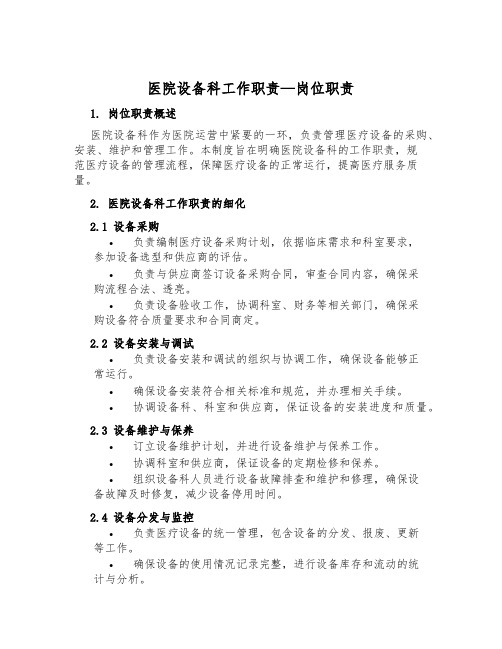 医院设备科工作职责—岗位职责

1. 岗位职责概述

医院设备科作为医院运营中紧要的一环，负责管理医疗设备的采购、安装、维护和管理工作。本制度旨在明确医院设备科的工作职责，规范医疗设备的管理流程，保障医疗设备的正常运行，提高医疗服务质量。

2. 医院设备科工作职责的细化

2.1 设备采购

• 负责编制医疗设备采购计划，依据临床需求和科室要求，参加设备选型和供应商的评估。

• 负责与供应商签订设备采购合同，审查合同内容，确保采购流程合法、透亮。

• 负责设备验收工作，协调科室、财务等相关部门，确保采购设备符合质量要求和合同商定。

2.2 设备安装与调试

• 负责设备安装和调试的组织与协调工作，确保设备能够正常运行。

• 确保设备安装符合相关标准和规范，并办理相关手续。

• 协调设备科、科室和供应商，保证设备的安装进度和质量。

2.3 设备维护与保养

• 订立设备维护计划，并进行设备维护与保养工作。

• 协调科室和供应商，保证设备的定期检修和保养。

• 组织设备科人员进行设备故障排查和维护和修理，确保设备故障及时修复，减少设备停用时间。

2.4 设备分发与监控

• 负责医疗设备的统一管理，包含设备的分发、报废、更新等工作。

• 确保设备的使用情况记录完整，进行设备库存和流动的统计与分析。